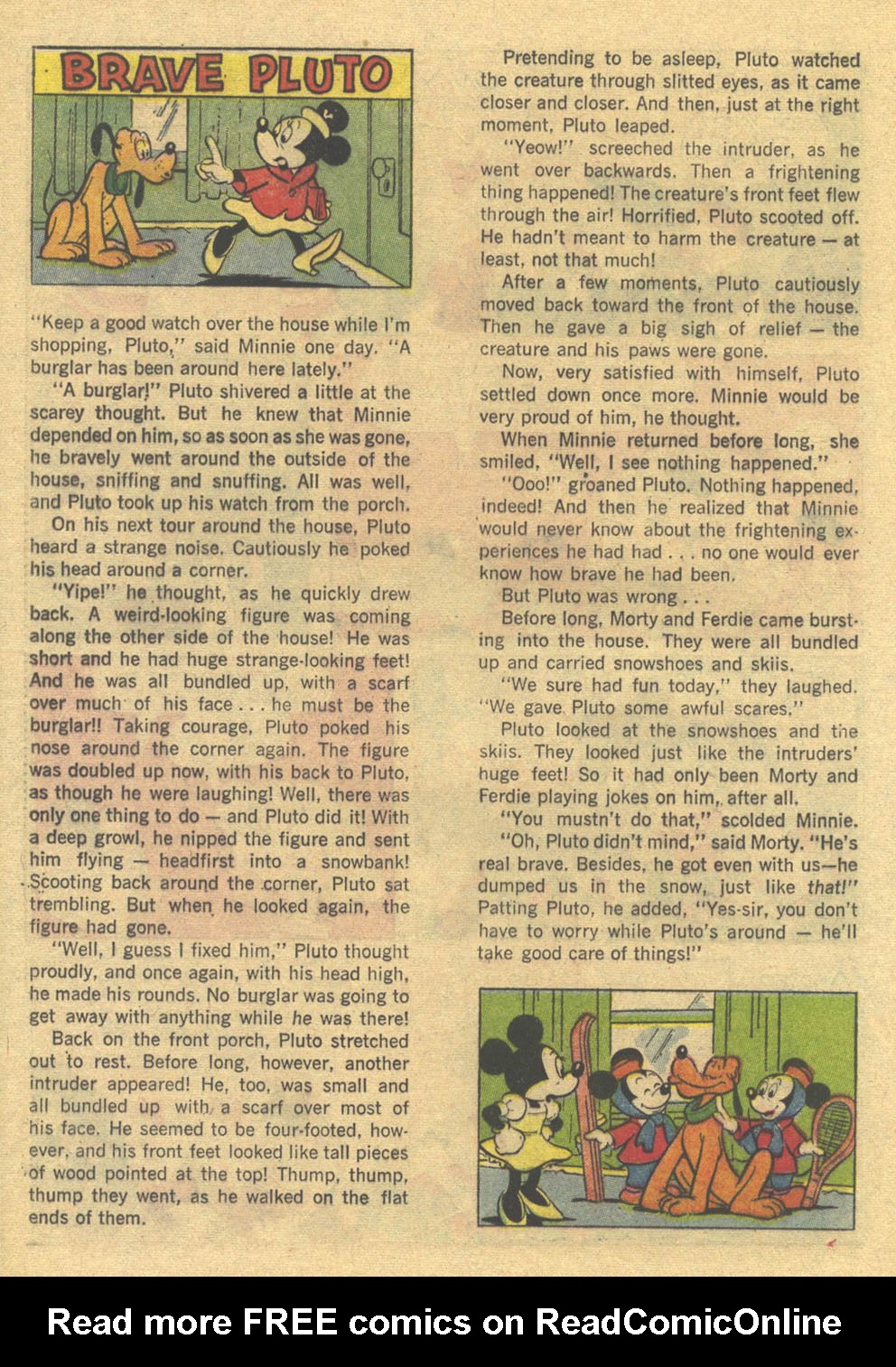 BRAVE PLUTO

"Keep a good watch over the house while I'm shopping, Pluto," said Minnie one day. "A burglar has been around here lately."

"A burglar!" Pluto shivered a little at the scarey thought. But he knew that Minnie depended on him, so as soon as she was gone, he bravely went around the outside of the house, sniffing and snuffing. All was well, and Pluto took up his watch from the porch.

On his next tour around the house, Pluto heard a strange noise. Cautiously he poked his head around a corner.

"Yipe!" he thought, as he quickly drew back. A weird-looking figure was coming along the other side of the house! He was short and he had huge strange-looking feet! And he was all bundled up, with a scarf over much of his face . . . he must be the burglar!! Taking courage, Pluto poked his nose around the corner again. The figure was doubled up now, with his back to Pluto, as though he were laughing! Well, there was only one thing to do — and Pluto did it! With a deep growl, he nipped the figure and sent him flying — headfirst into a snowbank! Scooting back around the corner, Pluto sat trembling. But when he looked again, the figure had gone.

"Well, I guess I fixed him," Pluto thought proudly, and once again, with his head high, he made his rounds. No burglar was going to get away with anything while he was there!

Back on the front porch, Pluto stretched out to rest. Before long, however, another intruder appeared! He, too, was small and all bundled up with a scarf over most of his face. He seemed to be four-footed, however, and his front feet looked like tall pieces of wood pointed at the top! Thump, thump, thump they went, as he walked on the flat ends of them.

Pretending to be asleep, Pluto watched the creature through slitted eyes, as it came closer and closer. And then, just at the right moment, Pluto leaped.

"Yeow!" screeched the intruder, as he went over backwards. Then a frightening thing happened! The creature's front feet flew through the air! Horrified, Pluto scooted off. He hadn't meant to harm the creature — at least, not that much!

After a few moments, Pluto cautiously moved back toward the front of the house. Then he gave a big sigh of relief — the creature and his paws were gone.

Now, very satisfied with himself, Pluto settled down once more. Minnie would be very proud of him, he thought.

When Minnie returned before long, she smiled, "Well, I see nothing happened."

"Ooo!" groaned Pluto. Nothing happened, indeed! And then he realized that Minnie would never know about the frightening experiences he had had . . . no one would ever know how brave he had been.

But Pluto was wrong . . .

Before long, Morty and Ferdie came bursting into the house. They were all bundled up and carried snowshoes and skiis.

"We sure had fun today," they laughed. "We gave Pluto some awful scares."

Pluto looked at the snowshoes and the skiis. They looked just like the intruders' huge feet! So it had only been Morty and Ferdie playing jokes on him, after all.

"You mustn't do that," scolded Minnie.

"Oh, Pluto didn't mind," said Morty. "He's real brave. Besides, he got even with us—he dumped us in the snow, just like that!" Patting Pluto, he added, "Yes-sir, you don't have to worry while Pluto's around — he'll take good care of things!"

Read more FREE comics on ReadComicOnline